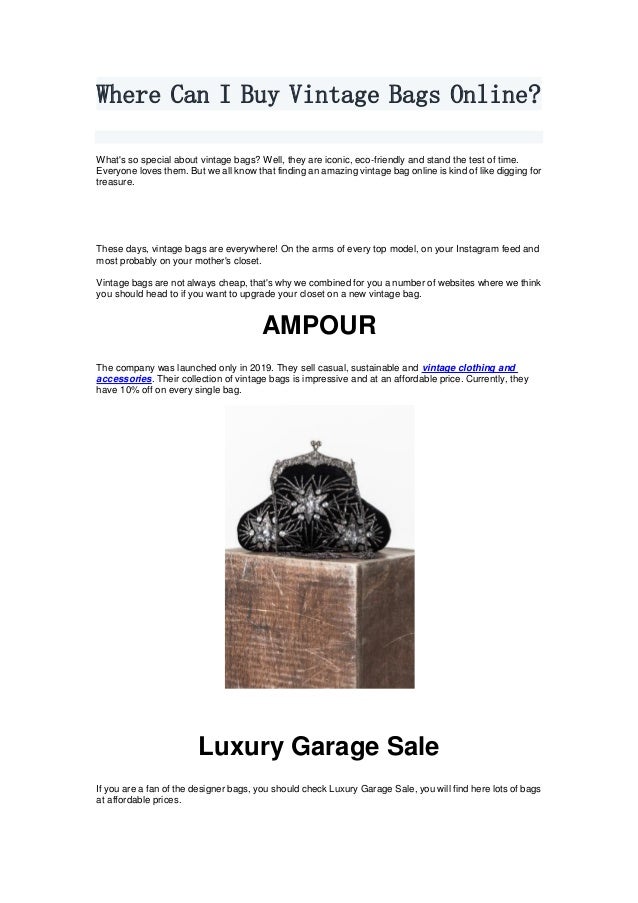 Where Can I Buy Vintage Bags Online?

What's so special about vintage bags? Well, they are iconic, eco-friendly and stand the test of time. Everyone loves them. But we all know that finding an amazing vintage bag online is kind of like digging for treasure.

These days, vintage bags are everywhere! On the arms of every top model, on your Instagram feed and most probably on your mother's closet.

Vintage bags are not always cheap, that's why we combined for you a number of websites where we think you should head to if you want to upgrade your closet on a new vintage bag.

AMPOUR

The company was launched only in 2019. They sell casual, sustainable and vintage clothing and accessories. Their collection of vintage bags is impressive and at an affordable price. Currently, they have 10% off on every single bag.

Luxury Garage Sale

If you are a fan of the designer bags, you should check Luxury Garage Sale, you will find here lots of bags at affordable prices.